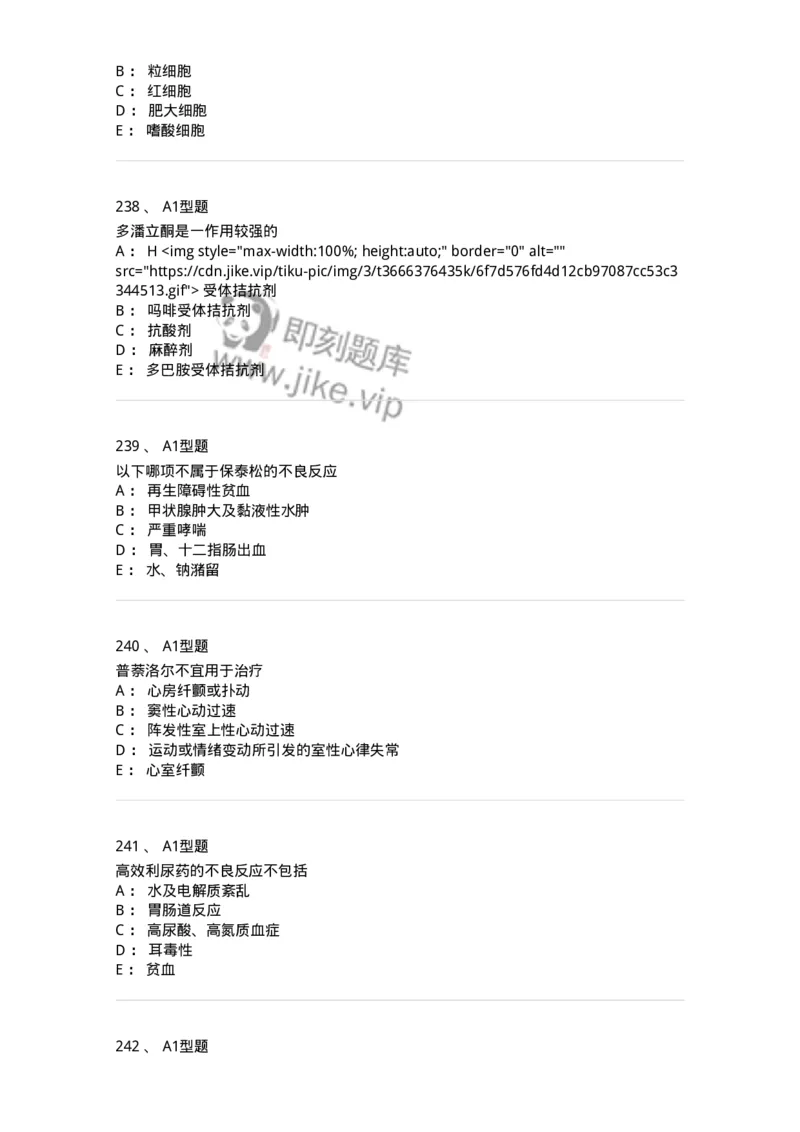 B： 粒细胞
C： 红细胞
D： 肥大细胞
E： 嗜酸细胞

238 、 A1型题
多潘立酮是一作用较强的
A： H <img style="max-width:100%; height:auto;" border="0" alt="" src="https://cdn.jike.vip/tiku-pic/img/3/t3666376435k/6f7d576fd4d12cb97087cc53c3344513.gif"> 受体拮抗剂
B： 吗啡受体拮抗剂
C： 抗酸剂
D： 麻醉剂
E： 多巴胺受体拮抗剂

即刻题库
www.jike.vip

239 、 A1型题
以下哪项不属于保泰松的不良反应
A： 再生障碍性贫血
B： 甲状腺肿大及黏液性水肿
C： 严重哮喘
D： 胃、十二指肠出血
E： 水、钠潴留

240 、 A1型题
普萘洛尔不宜用于治疗
A： 心房纤颤或扑动
B： 窦性心动过速
C： 阵发性室上性心动过速
D： 运动或情绪变动所引发的室性心律失常
E： 心室纤颤

241 、 A1型题
高效利尿药的不良反应不包括
A： 水及电解质紊乱
B： 胃肠道反应
C： 高尿酸、高氮质血症
D： 耳毒性
E： 贫血

242 、 A1型题